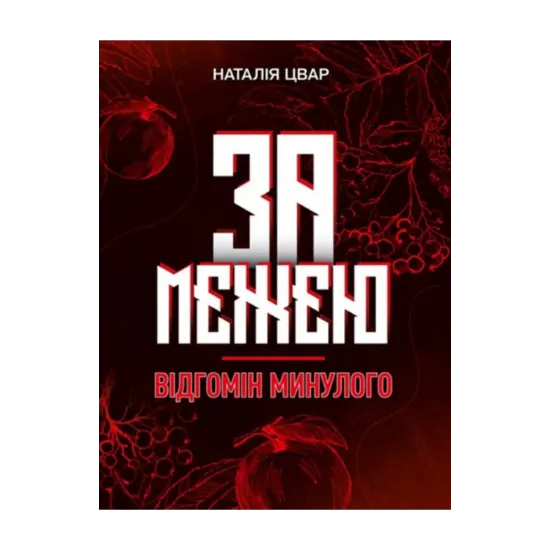 НАТАЛІЯ ЦВАР

ЗА МЕЖЕЮ

ВІДГОМІН МИНУЛОГО